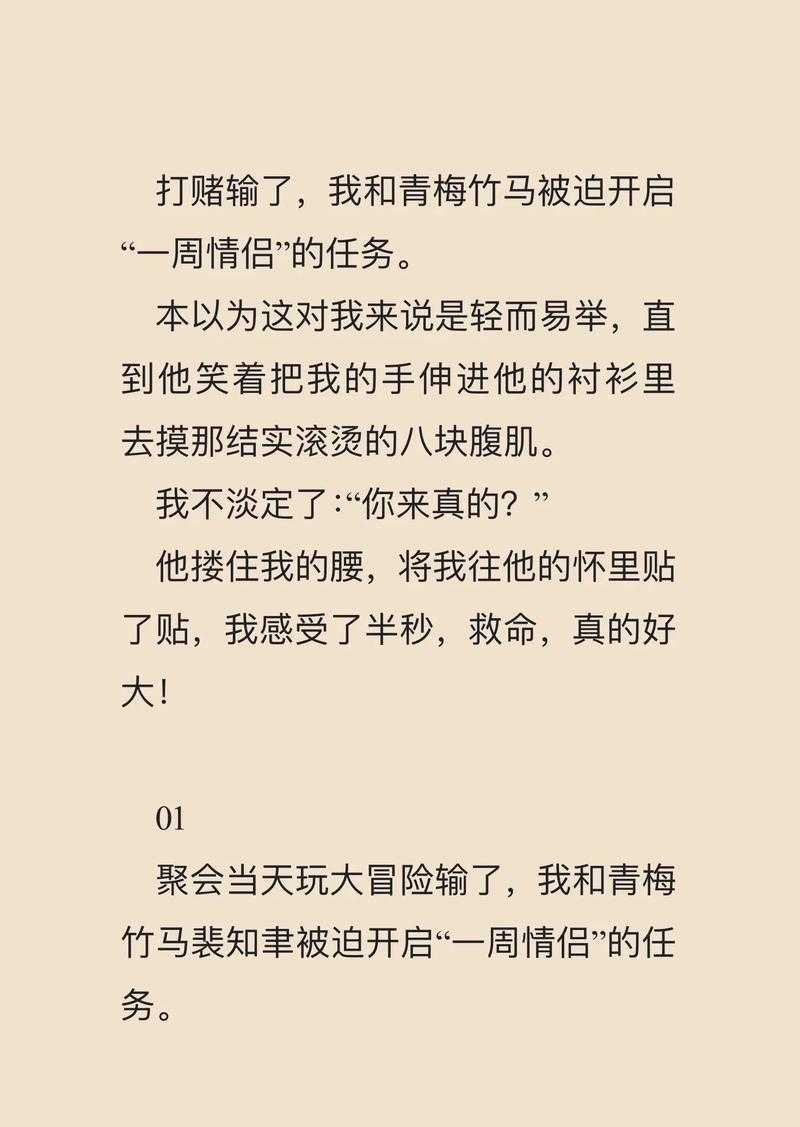 打赌输了，我和青梅竹马被迫开启“一周情侣”的任务。

本以为这对我来说是轻而易举，直到他笑着把我的手伸进他的衬衫里去摸那结实滚烫的八块腹肌。

我不淡定了：“你来真的？”

他搂住我的腰，将我往他的怀里贴了贴，我感受了半秒，救命，真的好大！

01

聚会当天玩大冒险输了，我和青梅竹马裴知聿被迫开启“一周情侣”的任务。